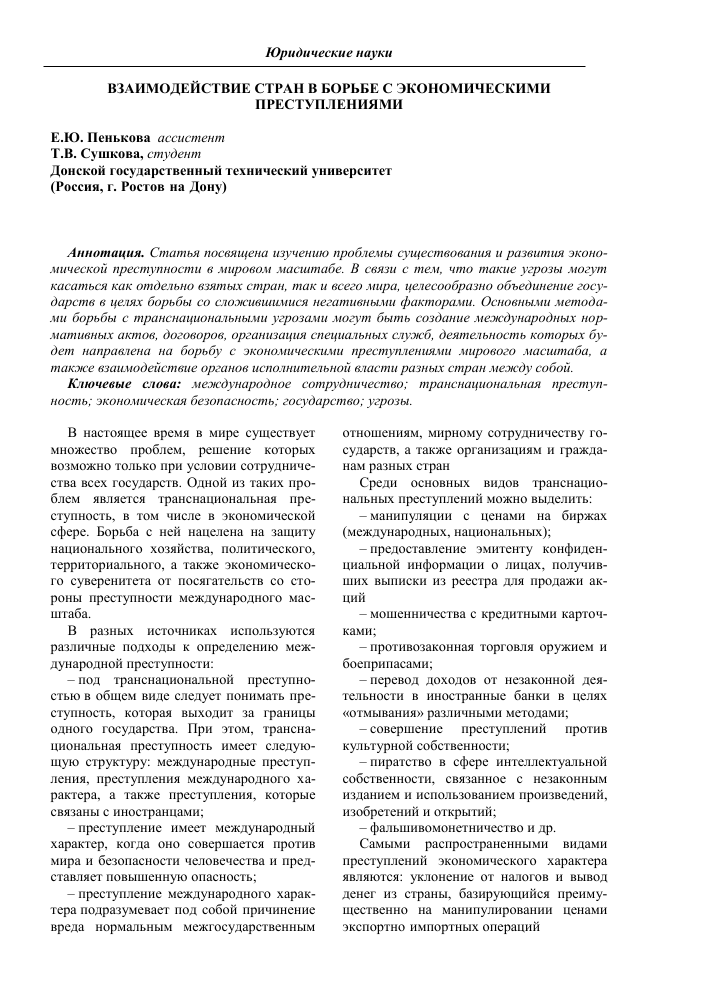 Юридические науки

ВЗАИМОДЕЙСТВИЕ СТРАН В БОРЬБЕ С ЭКОНОМИЧЕСКИМИ ПРЕСТУПЛЕНИЯМИ

Е.Ю. Пенькова ассистент
Т.В. Сушкова, студент
Донской государственный технический университет
(Россия, г. Ростов на Дону)

Аннотация. Статья посвящена изучению проблемы существования и развития экономической преступности в мировом масштабе. В связи с тем, что такие угрозы могут касаться как отдельно взятых стран, так и всего мира, целесообразно объединение государств в целях борьбы со сложившимися негативными факторами. Основными методами борьбы с транснациональными угрозами могут быть создание международных нормативных актов, договоров, организация специальных служб, деятельность которых будет направлена на борьбу с экономическими преступлениями мирового масштаба, а также взаимодействие органов исполнительной власти разных стран между собой.

Ключевые слова: международное сотрудничество; транснациональная преступность; экономическая безопасность; государство; угрозы.

В настоящее время в мире существует множество проблем, решение которых возможно только при условии сотрудничества всех государств. Одной из таких проблем является транснациональная преступность, в том числе в экономической сфере. Борьба с ней нацелена на защиту национального хозяйства, политического, территориального, а также экономического суверенитета от посягательств со стороны преступности международного масштаба.

В разных источниках используются различные подходы к определению международной преступности:

– под транснациональной преступностью в общем виде следует понимать преступность, которая выходит за границы одного государства. При этом, транснациональная преступность имеет следующую структуру: международные преступления, преступления международного характера, а также преступления, которые связаны с иностранцами;

– преступление имеет международный характер, когда оно совершается против мира и безопасности человечества и представляет повышенную опасность;

– преступление международного характера подразумевает под собой причинение вреда нормальным межгосударственным отношениям, мирному сотрудничеству государств, а также организациям и гражданам разных стран

Среди основных видов транснациональных преступлений можно выделить:

– манипуляции с ценами на биржах (международных, национальных);

– предоставление эмитенту конфиденциальной информации о лицах, получивших выписки из реестра для продажи акций

– мошенничества с кредитными карточками;

– противозаконная торговля оружием и боеприпасами;

– перевод доходов от незаконной деятельности в иностранные банки в целях «отмывания» различными методами;

– совершение преступлений против культурной собственности;

– пиратство в сфере интеллектуальной собственности, связанное с незаконным изданием и использованием произведений, изобретений и открытий;

– фальшивомонетничество и др.

Самыми распространенными видами преступлений экономического характера являются: уклонение от налогов и вывод денег из страны, базирующийся преимущественно на манипулировании ценами экспортно импортных операций